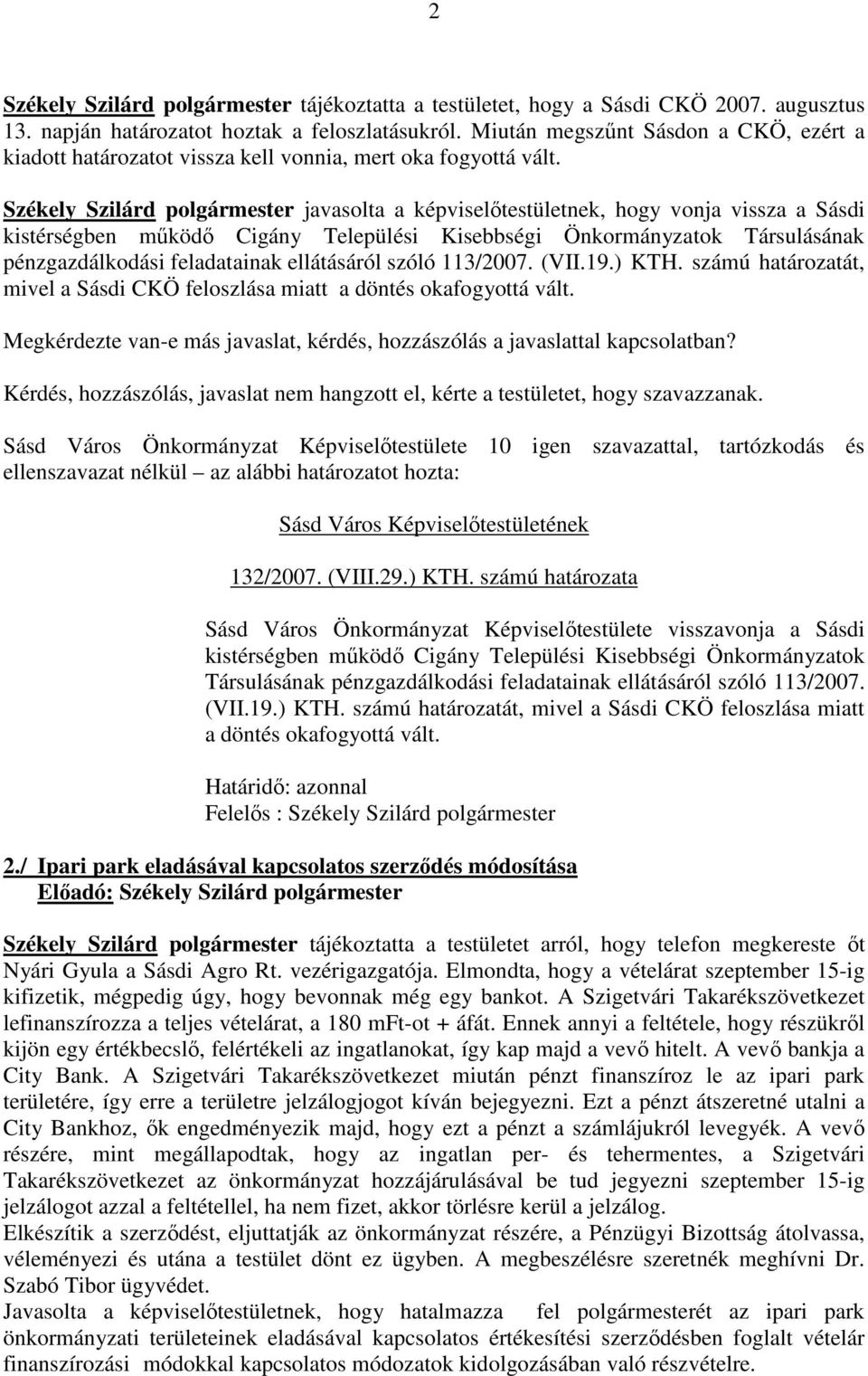 2

Székely Szilárd polgármester tájékoztatta a testületet, hogy a Sásdi CKÖ 2007. augusztus 13. napján határozatot hoztak a feloszlatásukról. Miután megszűnt Sásdon a CKÖ, ezért a kiadott határozatot vissza kell vonnia, mert oka fogyottá vált.

Székely Szilárd polgármester javasolta a képviselőtestületnek, hogy vonja vissza a Sásdi kistérségben működő Cigány Települési Kisebbségi Önkormányzatok Társulásának pénzgazdálkodási feladatainak ellátásáról szóló 113/2007. (VII.19.) KTH. számú határozatát, mivel a Sásdi CKÖ feloszlása miatt a döntés okafogyottá vált.

Megkérdezte van-e más javaslat, kérdés, hozzászólás a javaslattal kapcsolatban?

Kérdés, hozzászólás, javaslat nem hangzott el, kérte a testületet, hogy szavazzanak.

Sásd Város Önkormányzat Képviselőtestülete 10 igen szavazattal, tartózkodás és ellenszavazat nélkül – az alábbi határozatot hozta:

Sásd Város Képviselőtestületének

132/2007. (VIII.29.) KTH. számú határozata

Sásd Város Önkormányzat Képviselőtestülete visszavonja a Sásdi kistérségben működő Cigány Települési Kisebbségi Önkormányzatok Társulásának pénzgazdálkodási feladatainak ellátásáról szóló 113/2007. (VII.19.) KTH. számú határozatát, mivel a Sásdi CKÖ feloszlása miatt a döntés okafogyottá vált.

Határidő: azonnal
Felelős : Székely Szilárd polgármester

2./ Ipari park eladásával kapcsolatos szerződés módosítása
Előadó: Székely Szilárd polgármester

Székely Szilárd polgármester tájékoztatta a testületet arról, hogy telefon megkereste őt Nyári Gyula a Sásdi Agro Rt. vezérigazgatója. Elmondta, hogy a vételárat szeptember 15-ig kifizetik, mégpedig úgy, hogy bevonnak még egy bankot. A Szigetvári Takarékszövetkezet lefinanszírozza a teljes vételárat, a 180 mFt-ot + áfát. Ennek annyi a feltétele, hogy részükről kijön egy értékbecslő, felértékeli az ingatlanokat, így kap majd a vevő hitelt. A vevő bankja a City Bank. A Szigetvári Takarékszövetkezet miután pénzt finanszíroz le az ipari park területére, így erre a területre jelzálogjogot kíván bejegyezni. Ezt a pénzt átszeretné utalni a City Bankhoz, ők engedményezik majd, hogy ezt a pénzt a számlájukról levegyék. A vevő részére, mint megállapodtak, hogy az ingatlan per- és tehermentes, a Szigetvári Takarékszövetkezet az önkormányzat hozzájárulásával be tud jegyezni szeptember 15-ig jelzálogot azzal a feltétellel, ha nem fizet, akkor törlésre kerül a jelzálog.
Elkészítik a szerződést, eljuttatják az önkormányzat részére, a Pénzügyi Bizottság átolvassa, véleményezi és utána a testület dönt ez ügyben. A megbeszélésre szeretnék meghívni Dr. Szabó Tibor ügyvédet.
Javasolta a képviselőtestületnek, hogy hatalmazza fel polgármesterét az ipari park önkormányzati területeinek eladásával kapcsolatos értékesítési szerződésben foglalt vételár finanszírozási módokkal kapcsolatos módozatok kidolgozásában való részvételre.